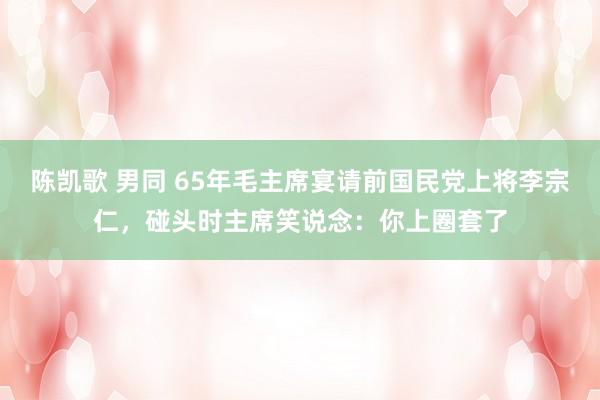 陈凯歌 男同 65年毛主席宴请前国民党上将李宗仁，碰头时主席笑说念：你上圈套了